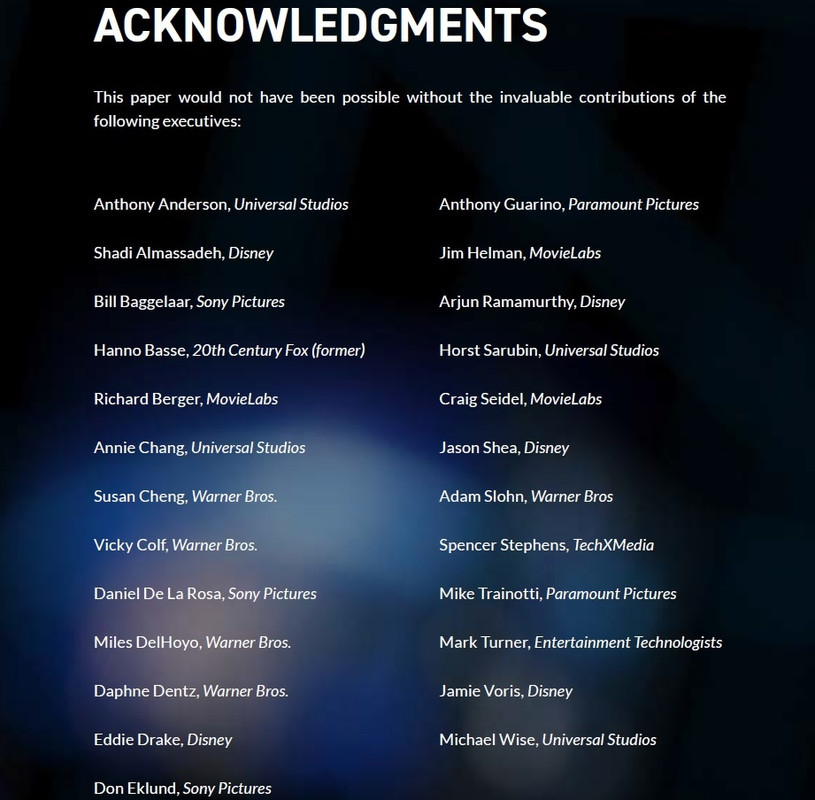 ACKNOWLEDGMENTS

This paper would not have been possible without the invaluable contributions of the following executives:

Anthony Anderson, Universal Studios

Shadi Almassadeh, Disney

Bill Baggelaar, Sony Pictures

Hanno Basse, 20th Century Fox (former)

Richard Berger, MovieLabs

Annie Chang, Universal Studios

Susan Cheng, Warner Bros.

Vicky Colf, Warner Bros.

Daniel De La Rosa, Sony Pictures

Miles DelHoyo, Warner Bros.

Daphne Dentz, Warner Bros.

Eddie Drake, Disney

Don Eklund, Sony Pictures

Anthony Guarino, Paramount Pictures

Jim Helman, MovieLabs

Arjun Ramamurthy, Disney

Horst Sarubin, Universal Studios

Craig Seidel, MovieLabs

Jason Shea, Disney

Adam Slohn, Warner Bros

Spencer Stephens, TechXMedia

Mike Trainotti, Paramount Pictures

Mark Turner, Entertainment Technologists

Jamie Voris, Disney

Michael Wise, Universal Studios